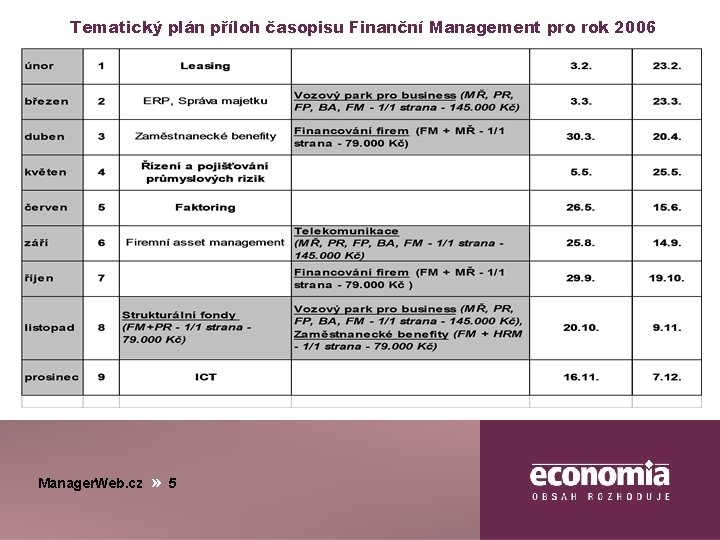 Tematický plán příloh časopisu Finanční Management pro rok 2006

| | | | | | |
|---|---|---|---|---|---|
| únor | 1 | Leasing | | 3.2. | 23.2. |
| březen | 2 | ERP, Správa majetku | Vozový park pro business (MŘ, PR, FP, BA, FM - 1/1 strana - 145.000 Kč) | 3.3. | 23.3. |
| duben | 3 | Zaměstnanecké benefity | Financování firem (FM + MŘ - 1/1 strana - 79.000 Kč) | 30.3. | 20.4. |
| květen | 4 | Řízení a pojišťování průmyslových rizik | | 5.5. | 25.5. |
| červen | 5 | Faktoring | | 26.5. | 15.6. |
| září | 6 | Firemní asset management | Telekomunikace (MŘ, PR, FP, BA, FM - 1/1 strana - 145.000 Kč) | 25.8. | 14.9. |
| říjen | 7 | | Financování firem (FM + MŘ - 1/1 strana - 79.000 Kč ) | 29.9. | 19.10. |
| listopad | 8 | Strukturální fondy (FM+PR - 1/1 strana - 79.000 Kč) | Vozový park pro business (MŘ, PR, FP, BA, FM - 1/1 strana - 145.000 Kč), Zaměstnanecké benefity (FM + HRM - 1/1 strana - 79.000 Kč) | 20.10. | 9.11. |
| prosinec | 9 | ICT | | 16.11. | 7.12. |

ManagerWeb.cz » 5

economia
OBSAH ROZHODUJE